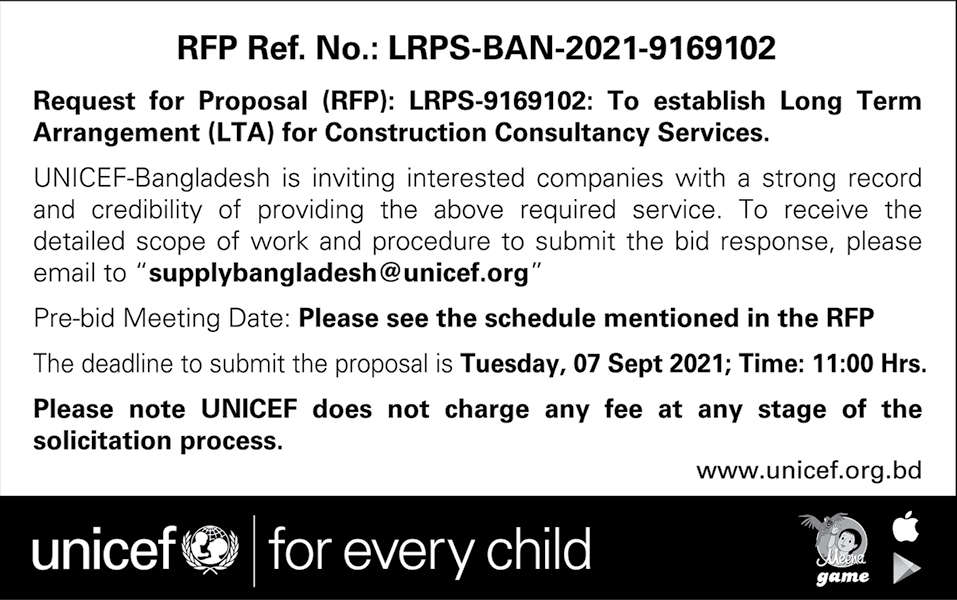 RFP Ref. No.: LRPS-BAN-2021-9169102

Request for Proposal (RFP): LRPS-9169102: To establish Long Term Arrangement (LTA) for Construction Consultancy Services.

UNICEF-Bangladesh is inviting interested companies with a strong record and credibility of providing the above required service. To receive the detailed scope of work and procedure to submit the bid response, please email to "supplybangladesh@unicef.org"

Pre-bid Meeting Date: Please see the schedule mentioned in the RFP

The deadline to submit the proposal is Tuesday, 07 Sept 2021; Time: 11:00 Hrs.

Please note UNICEF does not charge any fee at any stage of the solicitation process.

www.unicef.org.bd

unicef | for every child

Meena game